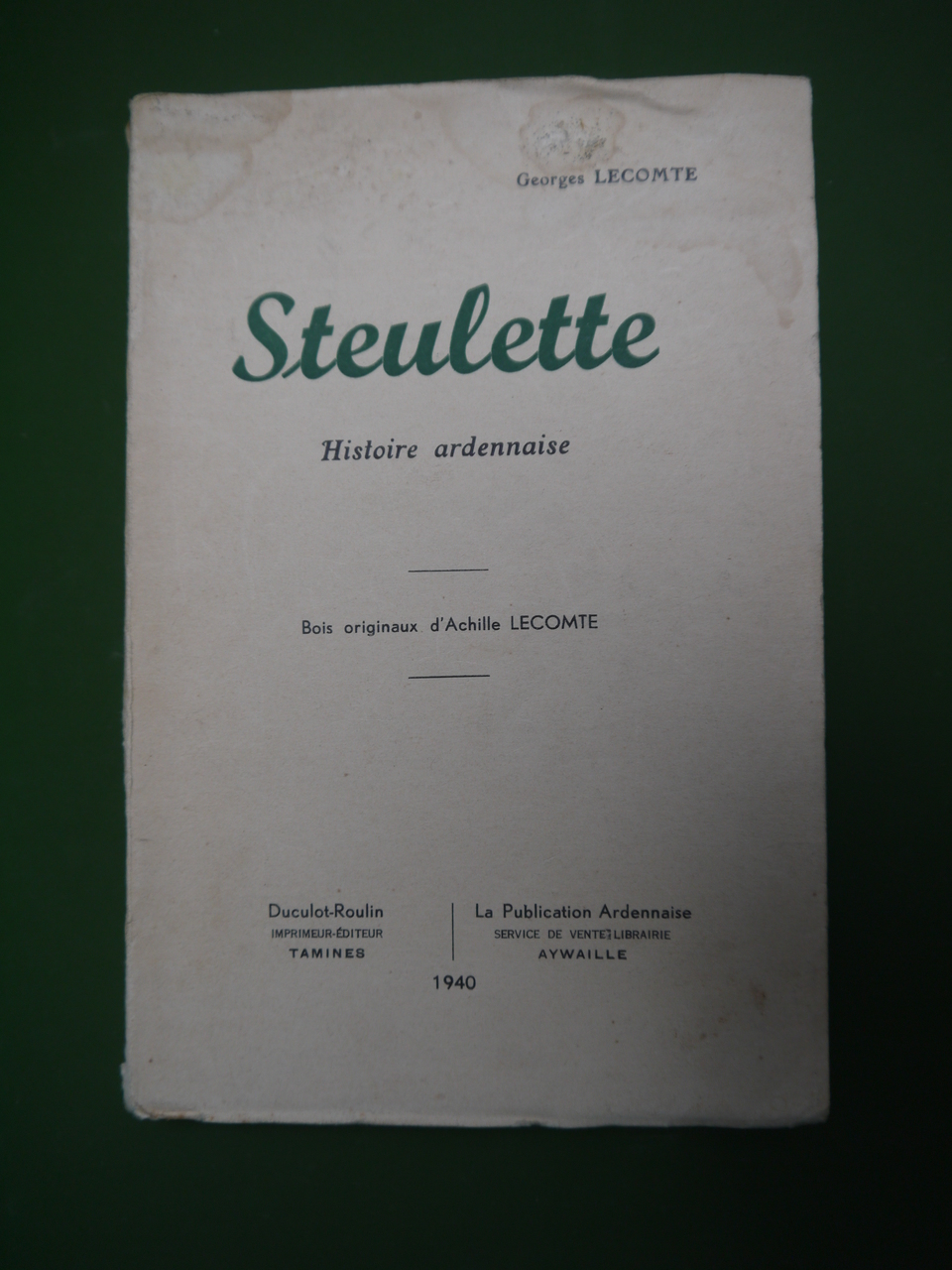 Georges LECOMTE

Steulette

Histoire ardennaise

Bois originaux d'Achille LECOMTE

Duculot-Roulin
IMPRIMEUR-ÉDITEUR
TAMINES

La Publication Ardennaise
SERVICE DE VENTE-LIBRAIRIE
AYWAILLE

1940